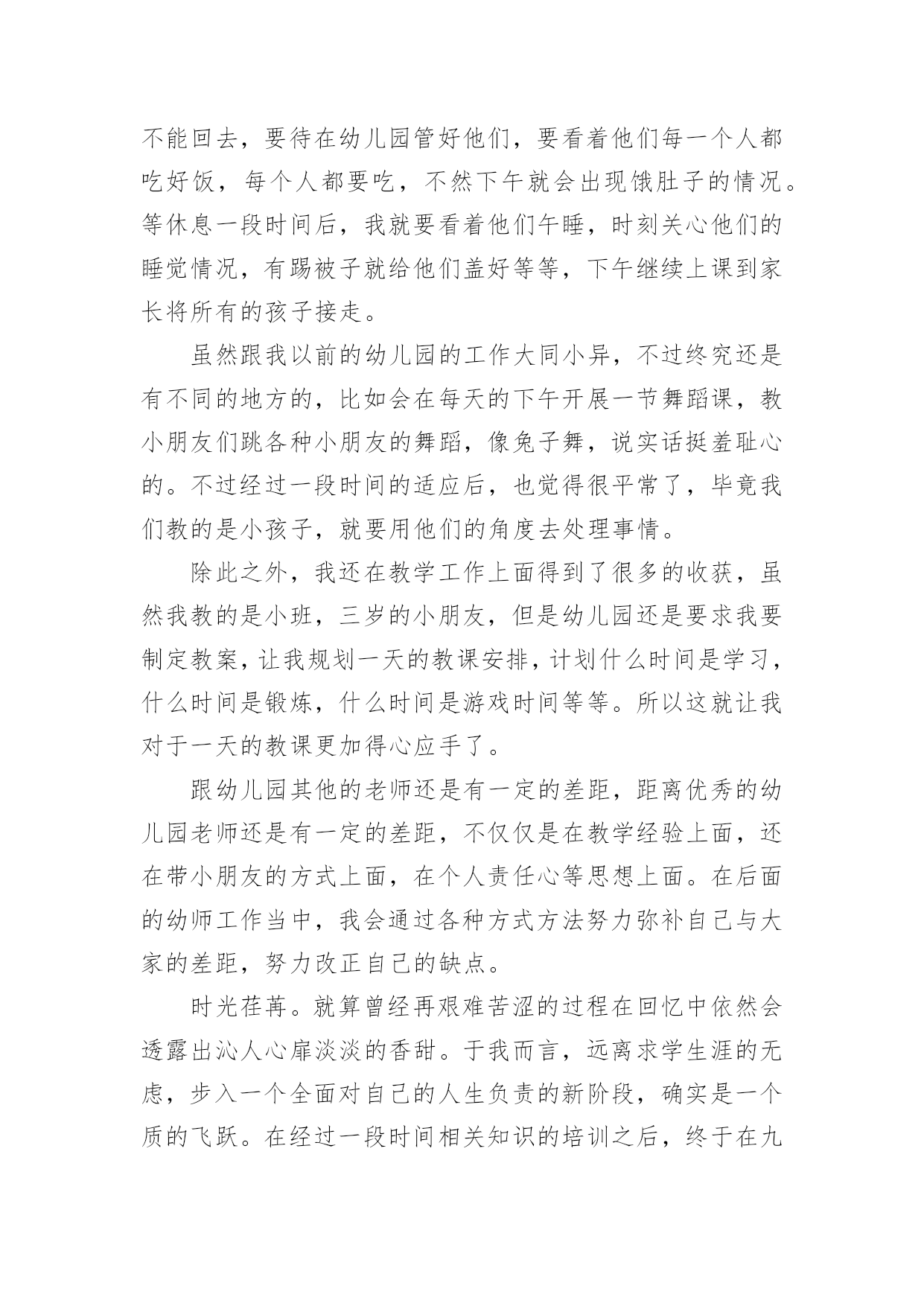 不能回去，要待在幼儿园管好他们，要看着他们每一个人都吃好饭，每个人都要吃，不然下午就会出现饿肚子的情况。等休息一段时间后，我就要看着他们午睡，时刻关心他们的睡觉情况，有踢被子就给他们盖好等等，下午继续上课到家长将所有的孩子接走。

虽然跟我以前的幼儿园的工作大同小异，不过终究还是有不同的地方的，比如会在每天的下午开展一节舞蹈课，教小朋友们跳各种小朋友的舞蹈，像兔子舞，说实话挺羞耻心的。不过经过一段时间的适应后，也觉得很平常了，毕竟我们教的是小孩子，就要用他们的角度去处理事情。

除此之外，我还在教学工作上面得到了很多的收获，虽然我教的是小班，三岁的小朋友，但是幼儿园还是要求我要制定教案，让我规划一天的教课安排，计划什么时间是学习，什么时间是锻炼，什么时间是游戏时间等等。所以这就让我对于一天的教课更加得心应手了。

跟幼儿园其他的老师还是有一定的差距，距离优秀的幼儿园老师还是有一定的差距，不仅仅是在教学经验上面，还在带小朋友的方式上面，在个人责任心等思想上面。在后面的幼师工作当中，我会通过各种方式方法努力弥补自己与大家的差距，努力改正自己的缺点。

时光荏苒。就算曾经再艰难苦涩的过程在回忆中依然会透露出沁人心扉淡淡的香甜。于我而言，远离求学生涯的无虑，步入一个全面对自己的人生负责的新阶段，确实是一个质的飞跃。在经过一段时间相关知识的培训之后，终于在九